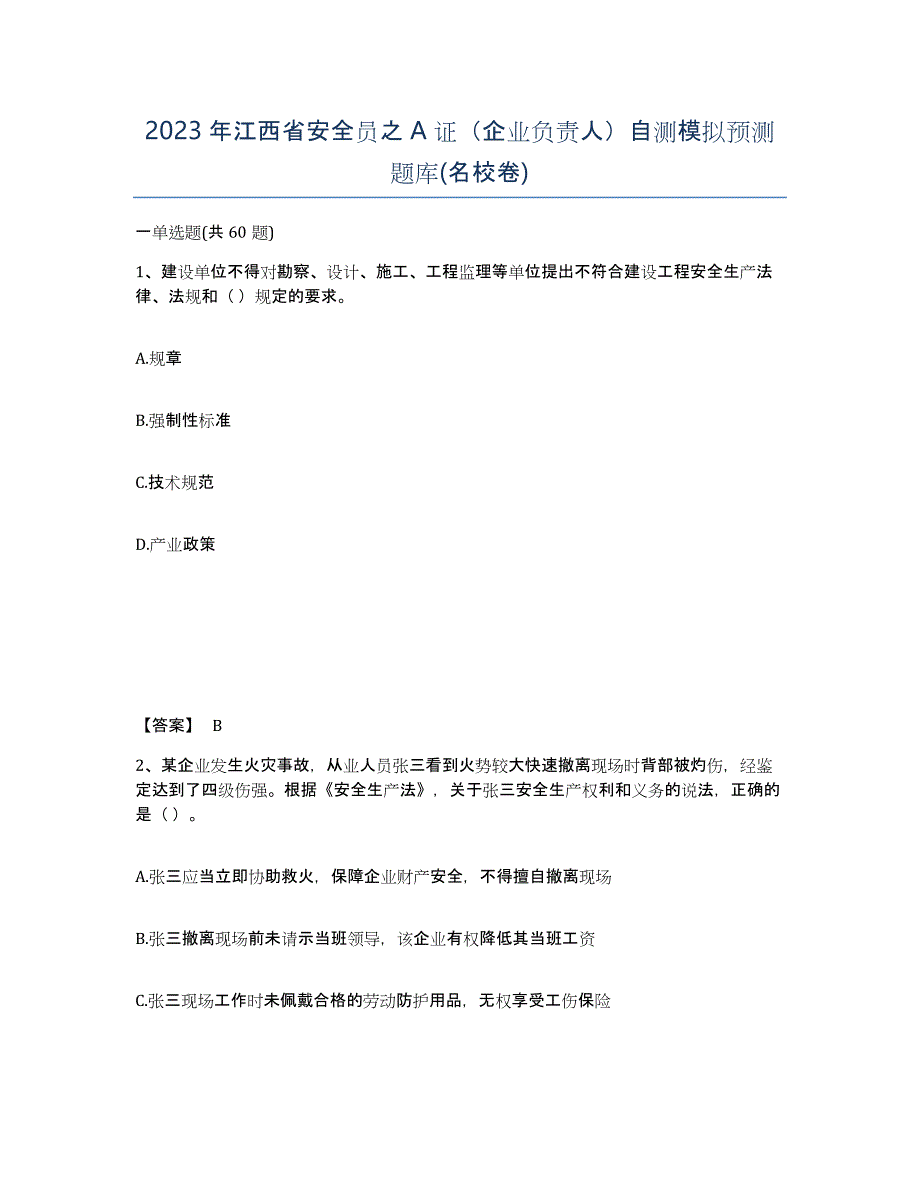 2023年江西省安全员之A证（企业负责人）自测模拟预测题库(名校卷)

一单选题(共60题)

1、建设单位不得对勘察、设计、施工、工程监理等单位提出不符合建设工程安全生产法律、法规和（）规定的要求。

A.规章

B.强制性标准

C.技术规范

D.产业政策

【答案】 B

2、某企业发生火灾事故，从业人员张三看到火势较大快速撤离现场时背部被灼伤，经鉴定达到了四级伤强。根据《安全生产法》，关于张三安全生产权利和义务的说法，正确的是（）。

A.张三应当立即协助救火，保障企业财产安全，不得擅自撤离现场

B.张三撤离现场前未请示当班领导，该企业有权降低其当班工资

C.张三现场工作时未佩戴合格的劳动防护用品，无权享受工伤保险